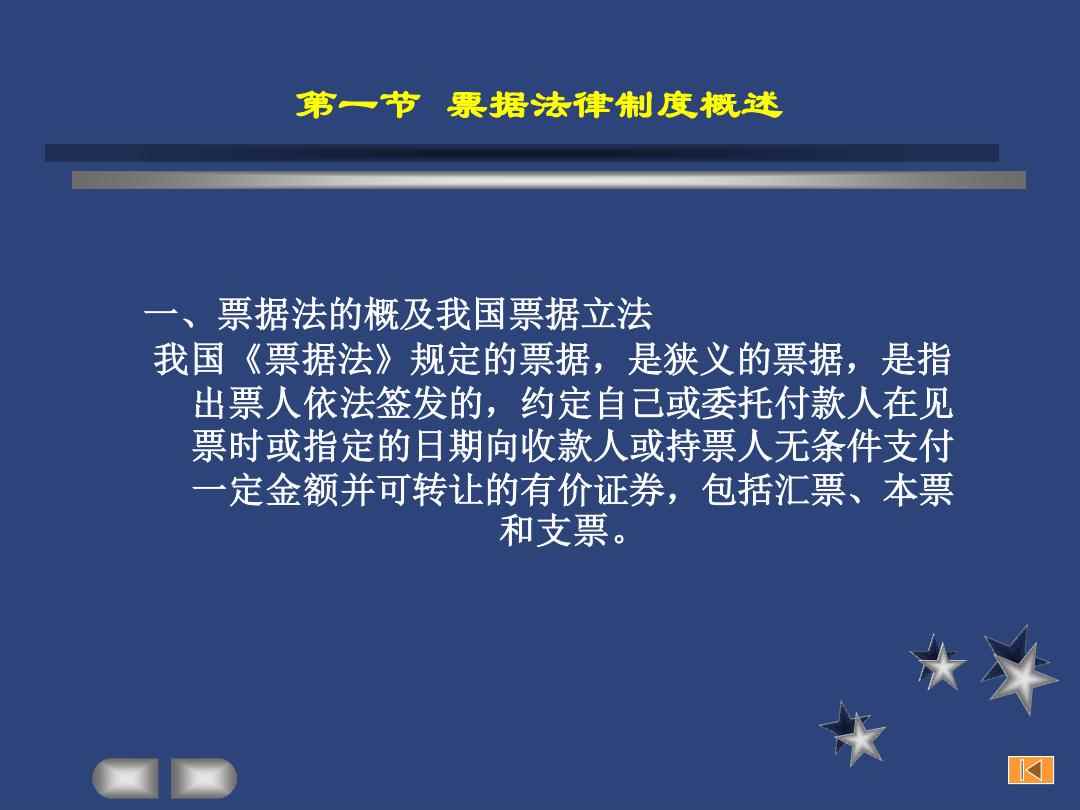 第一节 票据法律制度概述

一、票据法的概及我国票据立法

我国《票据法》规定的票据，是狭义的票据，是指出票人依法签发的，约定自己或委托付款人在见票时或指定的日期向收款人或持票人无条件支付一定金额并可转让的有价证券，包括汇票、本票和支票。